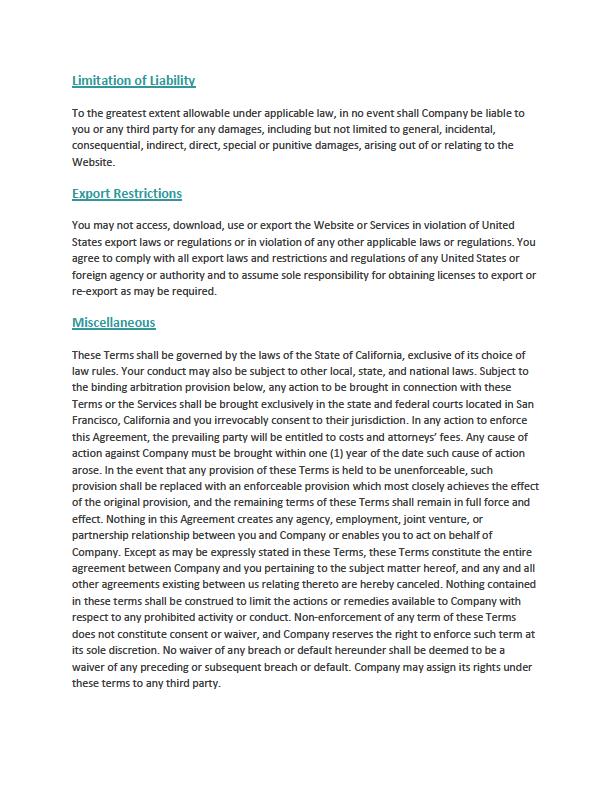 Limitation of Liability

To the greatest extent allowable under applicable law, in no event shall Company be liable to you or any third party for any damages, including but not limited to general, incidental, consequential, indirect, direct, special or punitive damages, arising out of or relating to the Website.

Export Restrictions

You may not access, download, use or export the Website or Services in violation of United States export laws or regulations or in violation of any other applicable laws or regulations. You agree to comply with all export laws and restrictions and regulations of any United States or foreign agency or authority and to assume sole responsibility for obtaining licenses to export or re-export as may be required.

Miscellaneous

These Terms shall be governed by the laws of the State of California, exclusive of its choice of law rules. Your conduct may also be subject to other local, state, and national laws. Subject to the binding arbitration provision below, any action to be brought in connection with these Terms or the Services shall be brought exclusively in the state and federal courts located in San Francisco, California and you irrevocably consent to their jurisdiction. In any action to enforce this Agreement, the prevailing party will be entitled to costs and attorneys' fees. Any cause of action against Company must be brought within one (1) year of the date such cause of action arose. In the event that any provision of these Terms is held to be unenforceable, such provision shall be replaced with an enforceable provision which most closely achieves the effect of the original provision, and the remaining terms of these Terms shall remain in full force and effect. Nothing in this Agreement creates any agency, employment, joint venture, or partnership relationship between you and Company or enables you to act on behalf of Company. Except as may be expressly stated in these Terms, these Terms constitute the entire agreement between Company and you pertaining to the subject matter hereof, and any and all other agreements existing between us relating thereto are hereby canceled. Nothing contained in these terms shall be construed to limit the actions or remedies available to Company with respect to any prohibited activity or conduct. Non-enforcement of any term of these Terms does not constitute consent or waiver, and Company reserves the right to enforce such term at its sole discretion. No waiver of any breach or default hereunder shall be deemed to be a waiver of any preceding or subsequent breach or default. Company may assign its rights under these terms to any third party.